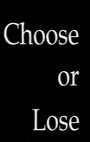 Choose
or
Lose